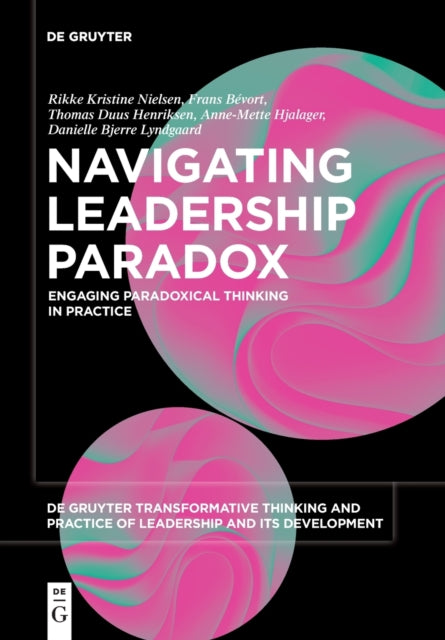 DE GRUYTER

Rikke Kristine Nielsen, Frans Bévort, Thomas Duus Henriksen, Anne-Mette Hjalager, Danielle Bjerre Lyndgaard

NAVIGATING LEADERSHIP PARADOX

ENGAGING PARADOXICAL THINKING IN PRACTICE

DE GRUYTER TRANSFORMATIVE THINKING AND PRACTICE OF LEADERSHIP AND ITS DEVELOPMENT

DE G